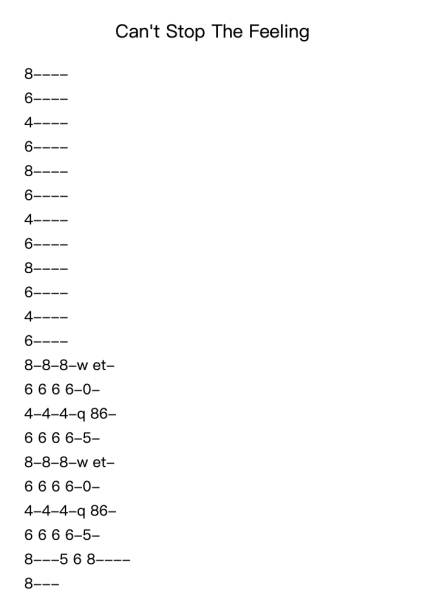 Can't Stop The Feeling

8----

6----

4----

6----

8----

6----

4----

6----

8----

6----

4----

6----

8-8-8-w et-

6 6 6 6-0-

4-4-4-q 86-

6 6 6 6-5-

8-8-8-w et-

6 6 6 6-0-

4-4-4-q 86-

6 6 6 6-5-

8---5 6 8----

8---